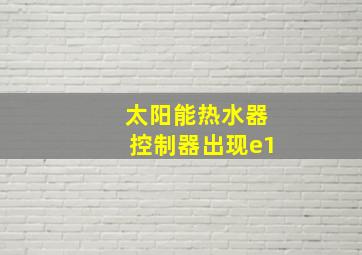 太阳能热水器
控制器出现e1